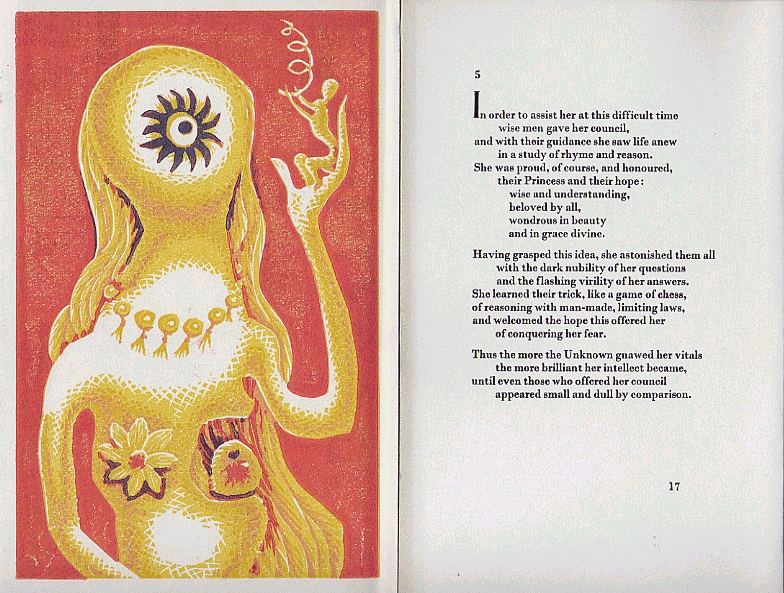 5

In order to assist her at this difficult time
wise men gave her council,
and with their guidance she saw life anew
in a study of rhyme and reason.
She was proud, of course, and honoured,
their Princess and their hope:
wise and understanding,
beloved by all,
wondrous in beauty
and in grace divine.

Having grasped this idea, she astonished them all
with the dark nubility of her questions
and the flashing virility of her answers.
She learned their trick, like a game of chess,
of reasoning with man-made, limiting laws,
and welcomed the hope this offered her
of conquering her fear.

Thus the more the Unknown gnawed her vitals
the more brilliant her intellect became,
until even those who offered her council
appeared small and dull by comparison.

17